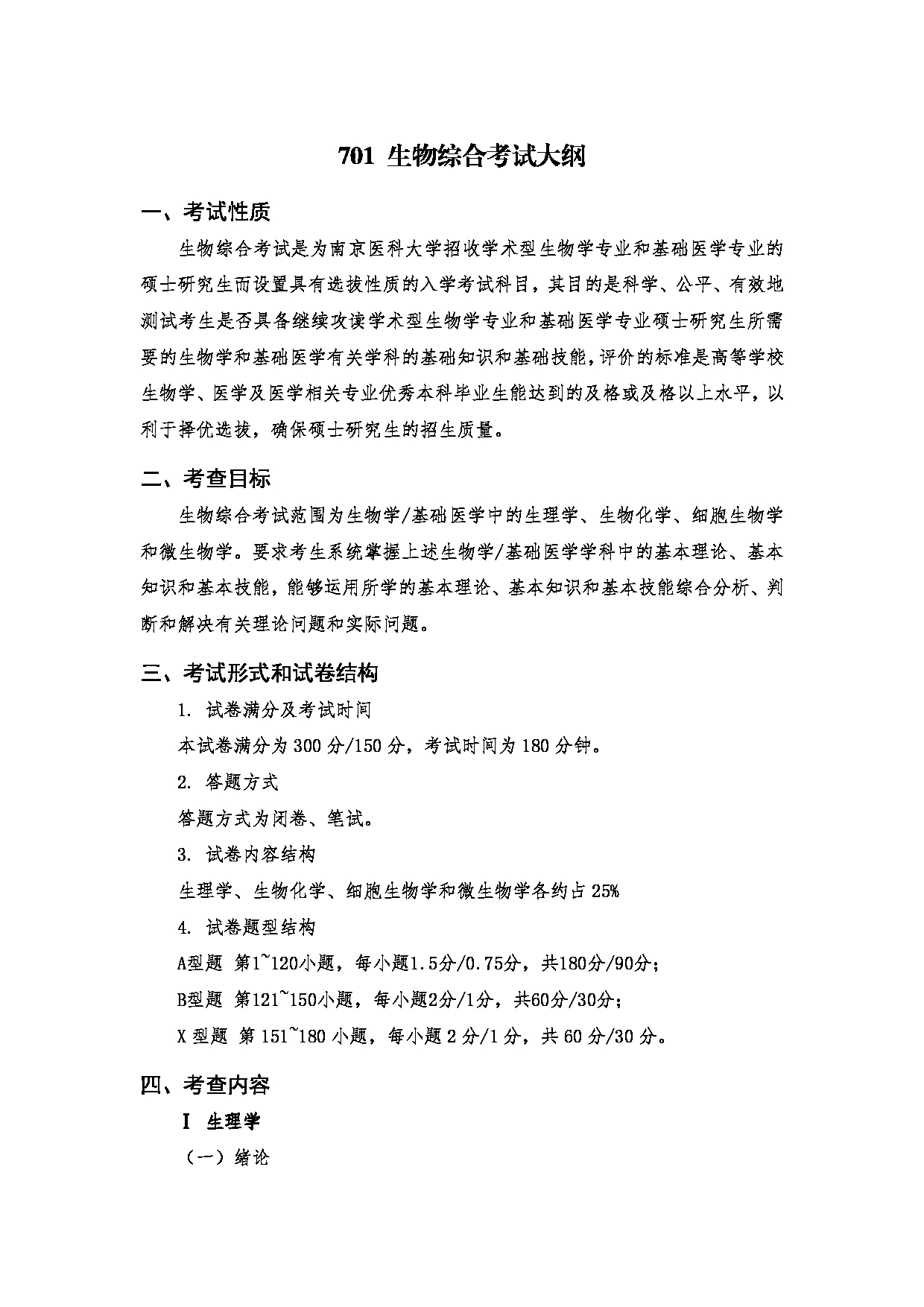 701 生物综合考试大纲

一、考试性质

生物综合考试是为南京医科大学招收学术型生物学专业和基础医学专业的硕士研究生而设置具有选拔性质的入学考试科目，其目的是科学、公平、有效地测试考生是否具备继续攻读学术型生物学专业和基础医学专业硕士研究生所需要的生物学和基础医学有关学科的基础知识和基础技能，评价的标准是高等学校生物学、医学及医学相关专业优秀本科毕业生能达到的及格或及格以上水平，以利于择优选拔，确保硕士研究生的招生质量。

二、考查目标

生物综合考试范围为生物学/基础医学中的生理学、生物化学、细胞生物学和微生物学。要求考生系统掌握上述生物学/基础医学学科中的基本理论、基本知识和基本技能，能够运用所学的基本理论、基本知识和基本技能综合分析、判断和解决有关理论问题和实际问题。

三、考试形式和试卷结构

1. 试卷满分及考试时间

本试卷满分为 300 分/150 分，考试时间为 180 分钟。

2. 答题方式

答题方式为闭卷、笔试。

3. 试卷内容结构

生理学、生物化学、细胞生物学和微生物学各约占 25%

4. 试卷题型结构

A型题 第1~120小题，每小题1.5分/0.75分，共180分/90分；

B型题 第121~150小题，每小题2分/1分，共60分/30分；

X 型题 第 151~180 小题，每小题 2 分/1 分，共 60 分/30 分。

四、考查内容

Ⅰ 生理学

（一）绪论